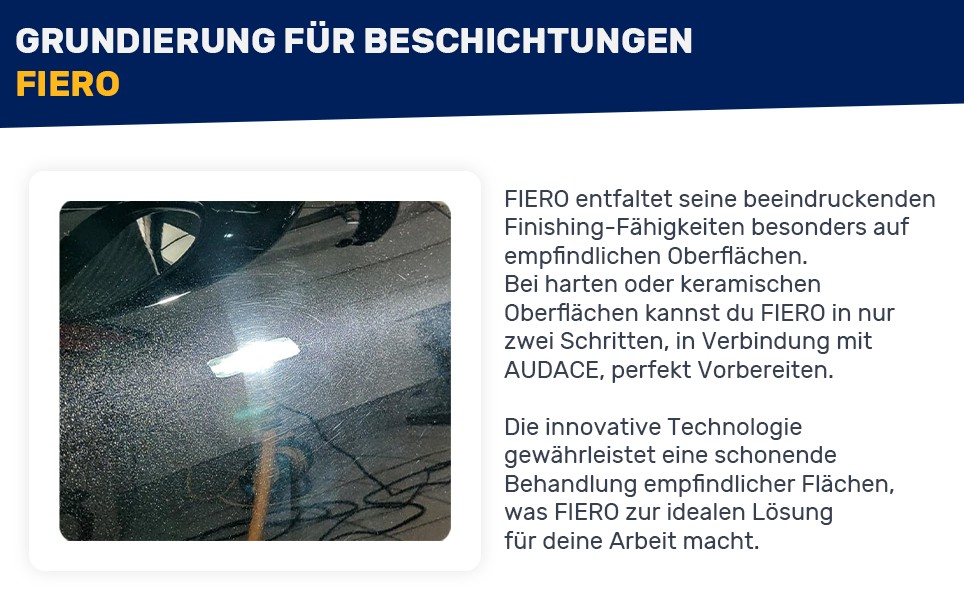 GRUNDIERUNG FÜR BESCHICHTUNGEN
FIERO

FIERO entfaltet seine beeindruckenden Finishing-Fähigkeiten besonders auf empfindlichen Oberflächen.
Bei harten oder keramischen Oberflächen kannst du FIERO in nur zwei Schritten, in Verbindung mit AUDACE, perfekt Vorbereiten.

Die innovative Technologie gewährleistet eine schonende Behandlung empfindlicher Flächen, was FIERO zur idealen Lösung für deine Arbeit macht.